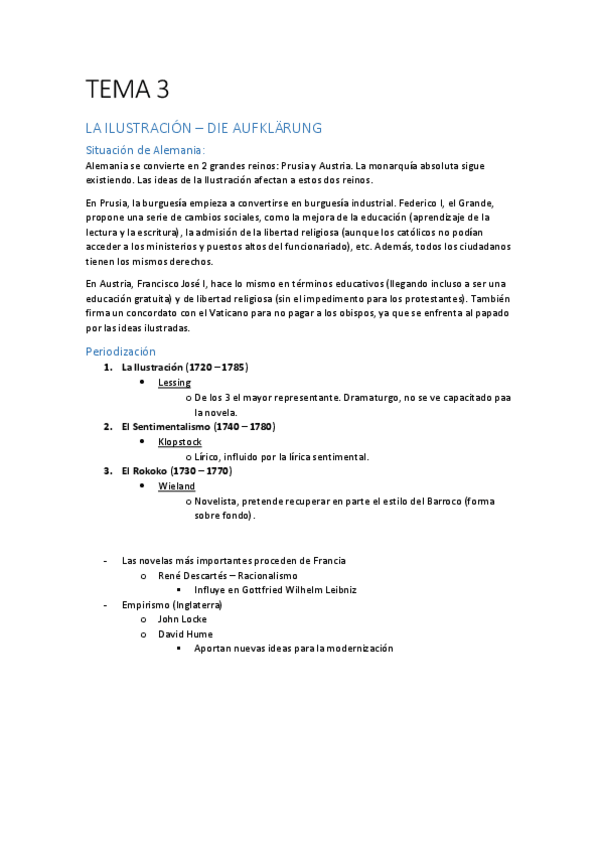 TEMA 3

LA ILUSTRACIÓN – DIE AUFKLÄRUNG

Situación de Alemania:

Alemania se convierte en 2 grandes reinos: Prusia y Austria. La monarquía absoluta sigue existiendo. Las ideas de la Ilustración afectan a estos dos reinos.

En Prusia, la burguesía empieza a convertirse en burguesía industrial. Federico I, el Grande, propone una serie de cambios sociales, como la mejora de la educación (aprendizaje de la lectura y la escritura), la admisión de la libertad religiosa (aunque los católicos no podían acceder a los ministerios y puestos altos del funcionariado), etc. Además, todos los ciudadanos tienen los mismos derechos.

En Austria, Francisco José I, hace lo mismo en términos educativos (llegando incluso a ser una educación gratuita) y de libertad religiosa (sin el impedimento para los protestantes). También firma un concordato con el Vaticano para no pagar a los obispos, ya que se enfrenta al papado por las ideas ilustradas.

Periodización

1. La Ilustración (1720 – 1785)
   • Lessing
      o De los 3 el mayor representante. Dramaturgo, no se ve capacitado paa la novela.
2. El Sentimentalismo (1740 – 1780)
   • Klopstock
      o Lírico, influido por la lírica sentimental.
3. El Rokoko (1730 – 1770)
   • Wieland
      o Novelista, pretende recuperar en parte el estilo del Barroco (forma sobre fondo).

- Las novelas más importantes proceden de Francia
   o René Descartés – Racionalismo
      ▪ Influye en Gottfried Wilhelm Leibniz
- Empirismo (Inglaterra)
   o John Locke
   o David Hume
      ▪ Aportan nuevas ideas para la modernización